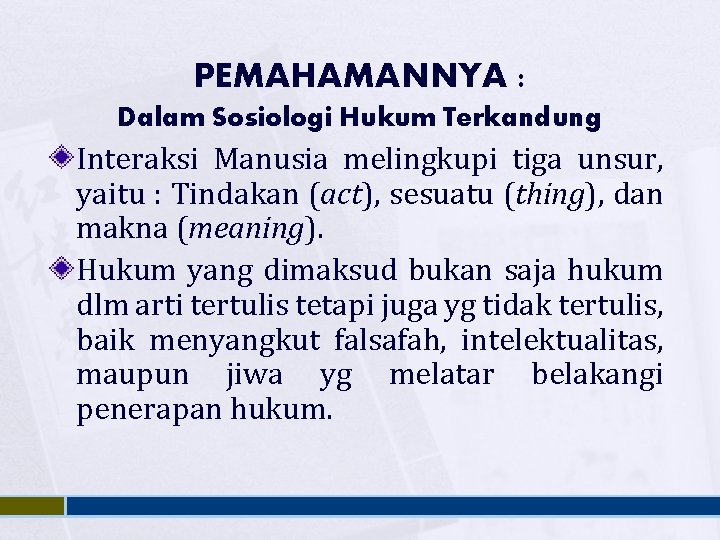 PEMAHAMANNYA :
Dalam Sosiologi Hukum Terkandung

Interaksi Manusia melingkupi tiga unsur, yaitu : Tindakan (act), sesuatu (thing), dan makna (meaning).

Hukum yang dimaksud bukan saja hukum dlm arti tertulis tetapi juga yg tidak tertulis, baik menyangkut falsafah, intelektualitas, maupun jiwa yg melatar belakangi penerapan hukum.